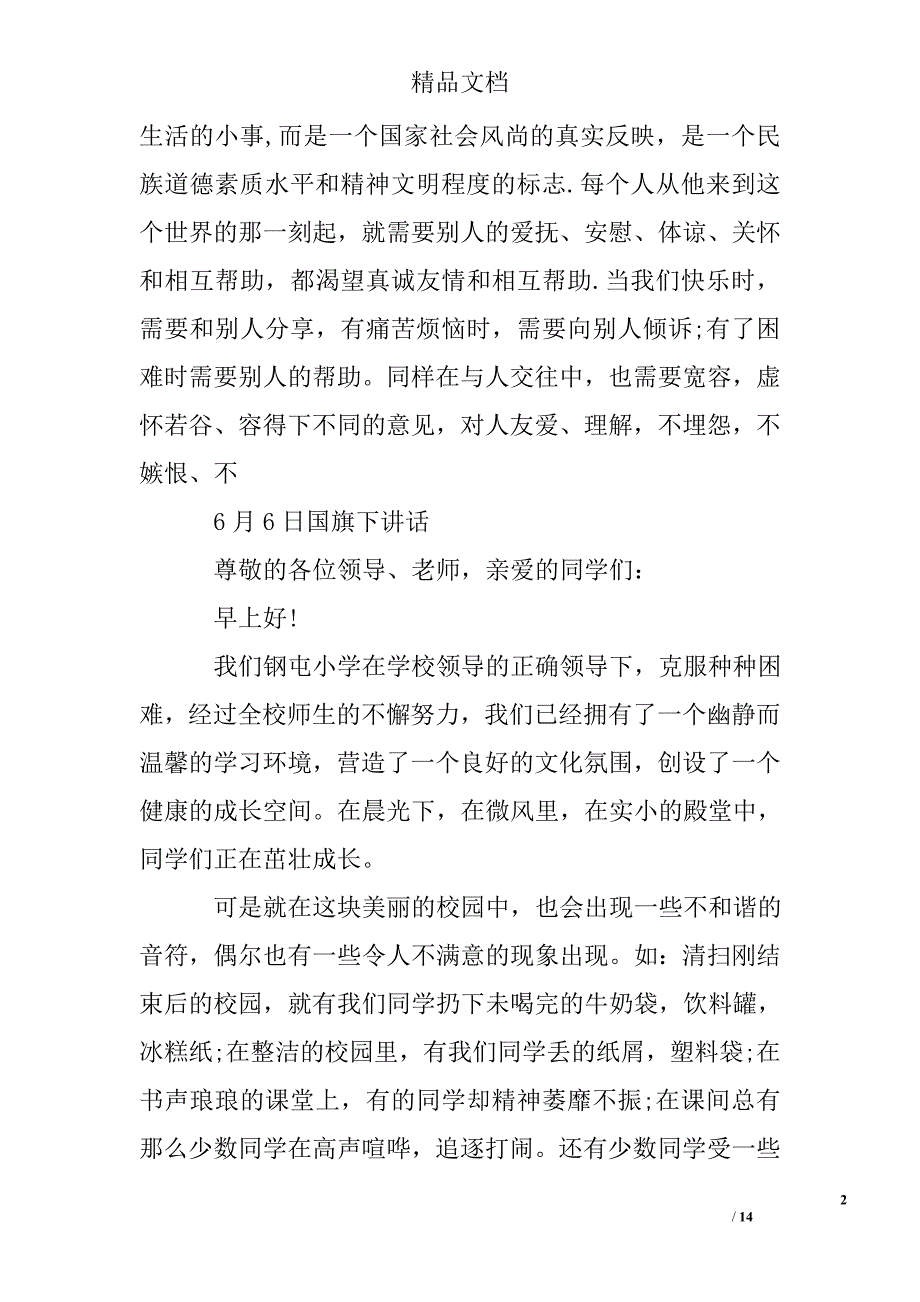 精品文档

生活的小事,而是一个国家社会风尚的真实反映，是一个民族道德素质水平和精神文明程度的标志.每个人从他来到这个世界的那一刻起，就需要别人的爱抚、安慰、体谅、关怀和相互帮助，都渴望真诚友情和相互帮助.当我们快乐时，需要和别人分享，有痛苦烦恼时，需要向别人倾诉;有了困难时需要别人的帮助。同样在与人交往中，也需要宽容，虚怀若谷、容得下不同的意见，对人友爱、理解，不埋怨，不嫉恨、不

6月6日国旗下讲话

尊敬的各位领导、老师，亲爱的同学们：

早上好!

我们钢屯小学在学校领导的正确领导下，克服种种困难，经过全校师生的不懈努力，我们已经拥有了一个幽静而温馨的学习环境，营造了一个良好的文化氛围，创设了一个健康的成长空间。在晨光下，在微风里，在实小的殿堂中，同学们正在茁壮成长。

可是就在这块美丽的校园中，也会出现一些不和谐的音符，偶尔也有一些令人不满意的现象出现。如：清扫刚结束后的校园，就有我们同学扔下未喝完的牛奶袋，饮料罐，冰糕纸;在整洁的校园里，有我们同学丢的纸屑，塑料袋;在书声琅琅的课堂上，有的同学却精神萎靡不振;在课间总有那么少数同学在高声喧哗，追逐打闹。还有少数同学受一些

2

/ 14